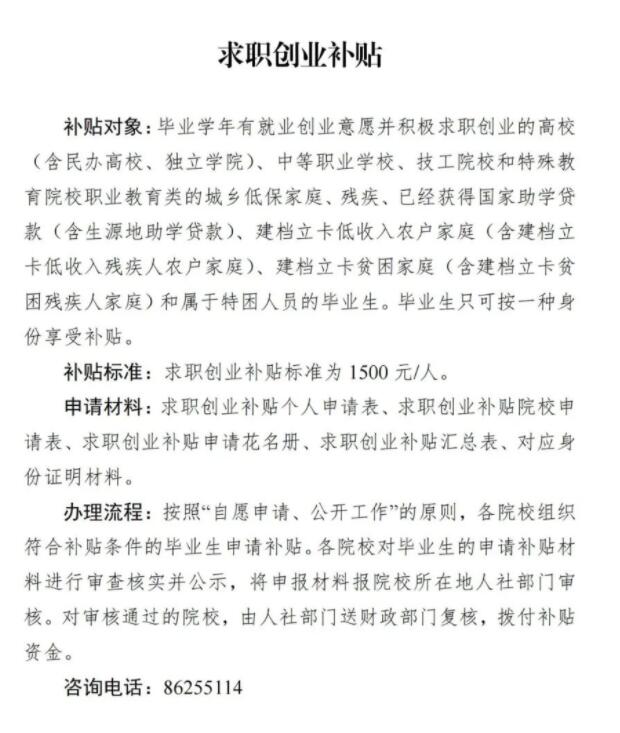 求职创业补贴

补贴对象：毕业学年有就业创业意愿并积极求职创业的高校（含民办高校、独立学院）、中等职业学校、技工院校和特殊教育院校职业教育类的城乡低保家庭、残疾、已经获得国家助学贷款（含生源地助学贷款）、建档立卡低收入农户家庭（含建档立卡低收入残疾人农户家庭）、建档立卡贫困家庭（含建档立卡贫困残疾人家庭）和属于特困人员的毕业生。毕业生只可按一种身份享受补贴。

补贴标准：求职创业补贴标准为1500元/人。

申请材料：求职创业补贴个人申请表、求职创业补贴院校申请表、求职创业补贴申请花名册、求职创业补贴汇总表、对应身份证明材料。

办理流程：按照“自愿申请、公开工作”的原则，各院校组织符合补贴条件的毕业生申请补贴。各院校对毕业生的申请补贴材料进行审查核实并公示，将申报材料报院校所在地人社部门审核。对审核通过的院校，由人社部门送财政部门复核，拨付补贴资金。

咨询电话：86255114